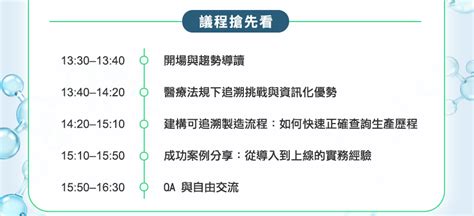 議程搶先看

13:30–13:40 開場與趨勢導讀

13:40–14:20 醫療法規下追溯挑戰與資訊化優勢

14:20–15:10 建構可追溯製造流程：如何快速正確查詢生產歷程

15:10–15:50 成功案例分享：從導入到上線的實務經驗

15:50–16:30 QA 與自由交流